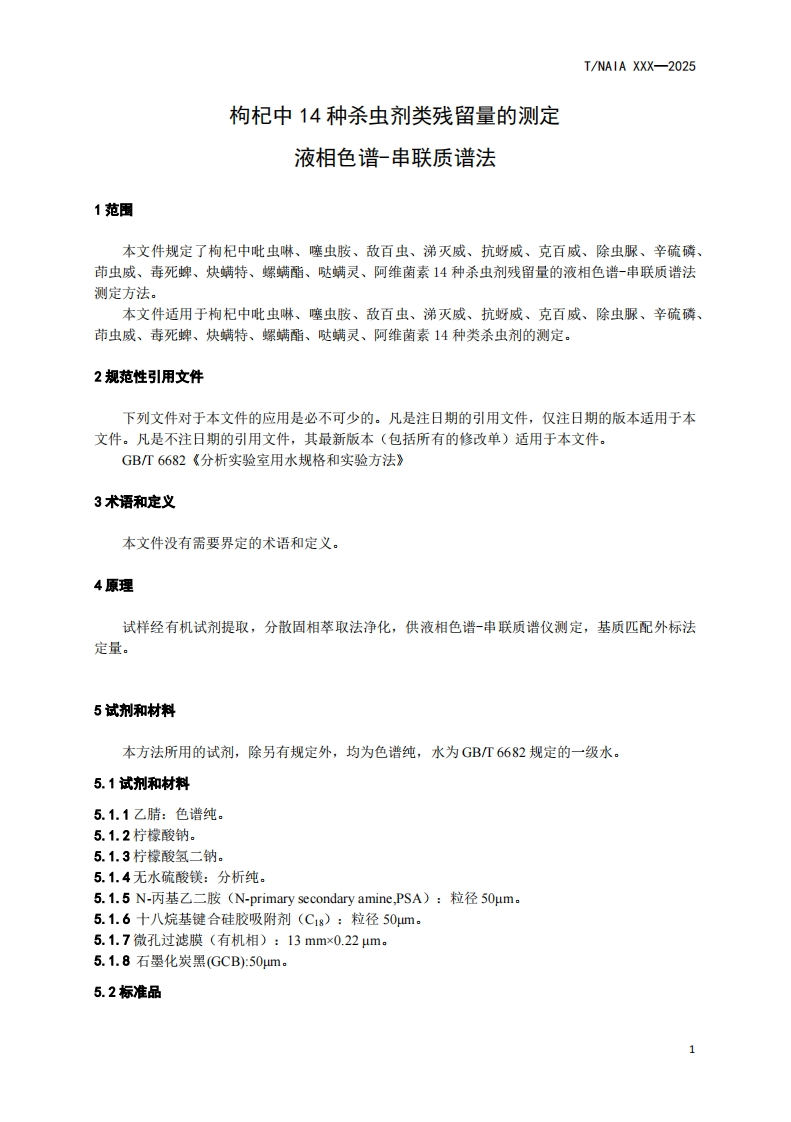 T/NAIA XXX—2025

枸杞中 14 种杀虫剂类残留量的测定

液相色谱-串联质谱法

1 范围

本文件规定了枸杞中吡虫啉、噻虫胺、敌百虫、涕灭威、抗蚜威、克百威、除虫脲、辛硫磷、茚虫威、毒死蜱、炔螨特、螺螨酯、哒螨灵、阿维菌素 14 种杀虫剂残留量的液相色谱-串联质谱法测定方法。

本文件适用于枸杞中吡虫啉、噻虫胺、敌百虫、涕灭威、抗蚜威、克百威、除虫脲、辛硫磷、茚虫威、毒死蜱、炔螨特、螺螨酯、哒螨灵、阿维菌素 14 种类杀虫剂的测定。

2 规范性引用文件

下列文件对于本文件的应用是必不可少的。凡是注日期的引用文件，仅注日期的版本适用于本文件。凡是不注日期的引用文件，其最新版本（包括所有的修改单）适用于本文件。

GB/T 6682《分析实验室用水规格和实验方法》

3 术语和定义

本文件没有需要界定的术语和定义。

4 原理

试样经有机试剂提取，分散固相萃取法净化，供液相色谱-串联质谱仪测定，基质匹配外标法定量。

5 试剂和材料

本方法所用的试剂，除另有规定外，均为色谱纯，水为 GB/T 6682 规定的一级水。

5.1 试剂和材料

5.1.1 乙腈：色谱纯。

5.1.2 柠檬酸钠。

5.1.3 柠檬酸氢二钠。

5.1.4 无水硫酸镁：分析纯。

5.1.5 N-丙基乙二胺（N-primary secondary amine,PSA）：粒径 50μm。

5.1.6 十八烷基键合硅胶吸附剂（$C_{18}$）：粒径 50μm。

5.1.7 微孔过滤膜（有机相）：13 mm×0.22 μm。

5.1.8 石墨化炭黑(GCB):50μm。

5.2 标准品

1